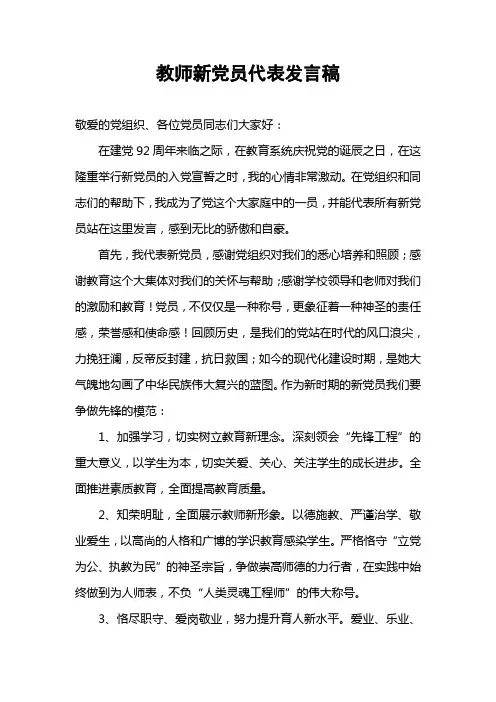 教师新党员代表发言稿

敬爱的党组织、各位党员同志们大家好：

在建党 92 周年来临之际，在教育系统庆祝党的诞辰之日，在这隆重举行新党员的入党宣誓之时，我的心情非常激动。在党组织和同志们的帮助下，我成为了党这个大家庭中的一员，并能代表所有新党员站在这里发言，感到无比的骄傲和自豪。

首先，我代表新党员，感谢党组织对我们的悉心培养和照顾；感谢教育这个大集体对我们的关怀与帮助；感谢学校领导和老师对我们的激励和教育！党员，不仅仅是一种称号，更象征着一种神圣的责任感，荣誉感和使命感！回顾历史，是我们的党站在时代的风口浪尖，力挽狂澜，反帝反封建，抗日救国；如今的现代化建设时期，是她大气魄地勾画了中华民族伟大复兴的蓝图。作为新时期的新党员我们要争做先锋的模范：

1、加强学习，切实树立教育新理念。深刻领会“先锋工程”的重大意义，以学生为本，切实关爱、关心、关注学生的成长进步。全面推进素质教育，全面提高教育质量。

2、知荣明耻，全面展示教师新形象。以德施教、严谨治学、敬业爱生，以高尚的人格和广博的学识教育感染学生。严格恪守“立党为公、执教为民”的神圣宗旨，争做崇高师德的力行者，在实践中始终做到为人师表，不负“人类灵魂工程师”的伟大称号。

3、恪尽职守、爱岗敬业，努力提升育人新水平。爱业、乐业、